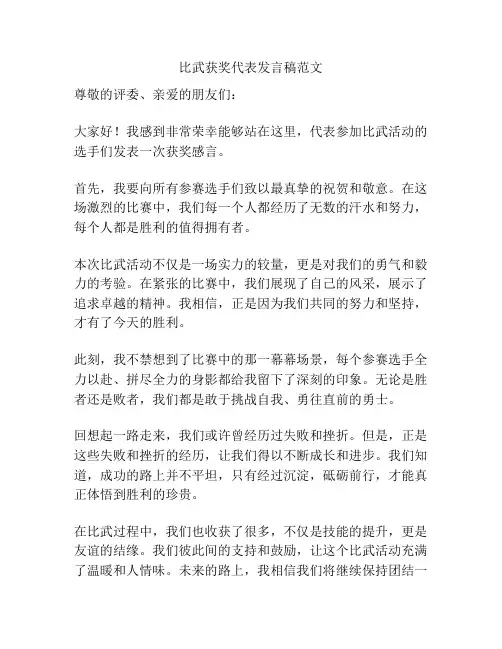 比武获奖代表发言稿范文

尊敬的评委、亲爱的朋友们：

大家好！我感到非常荣幸能够站在这里，代表参加比武活动的选手们发表一次获奖感言。

首先，我要向所有参赛选手们致以最真挚的祝贺和敬意。在这场激烈的比赛中，我们每一个人都经历了无数的汗水和努力，每个人都是胜利的值得拥有者。

本次比武活动不仅是一场实力的较量，更是对我们的勇气和毅力的考验。在紧张的比赛中，我们展现了自己的风采，展示了追求卓越的精神。我相信，正是因为我们共同的努力和坚持，才有了今天的胜利。

此刻，我不禁想到了比赛中的那一幕幕场景，每个参赛选手全力以赴、拼尽全力的身影都给我留下了深刻的印象。无论是胜者还是败者，我们都是敢于挑战自我、勇往直前的勇士。

回想起一路走来，我们或许曾经历过失败和挫折。但是，正是这些失败和挫折的经历，让我们得以不断成长和进步。我们知道，成功的路上并不平坦，只有经过沉淀，砥砺前行，才能真正体悟到胜利的珍贵。

在比武过程中，我们也收获了很多，不仅是技能的提升，更是友谊的结缘。我们彼此间的支持和鼓励，让这个比武活动充满了温暖和人情味。未来的路上，我相信我们将继续保持团结一